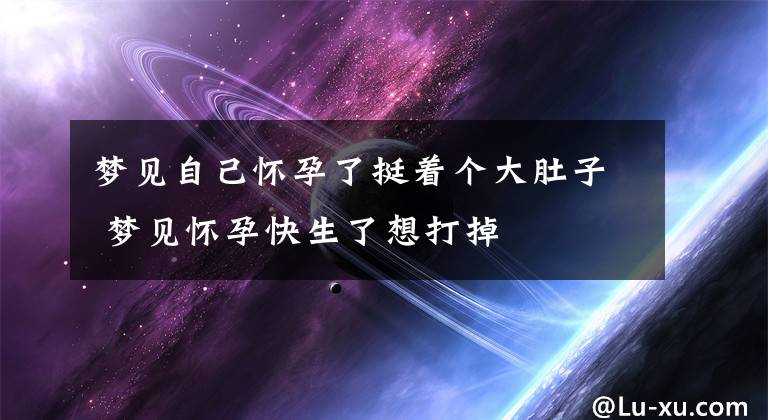 梦见自己怀孕了挺着个大肚子 梦见怀孕快生了想打掉

@Lu-xu.com